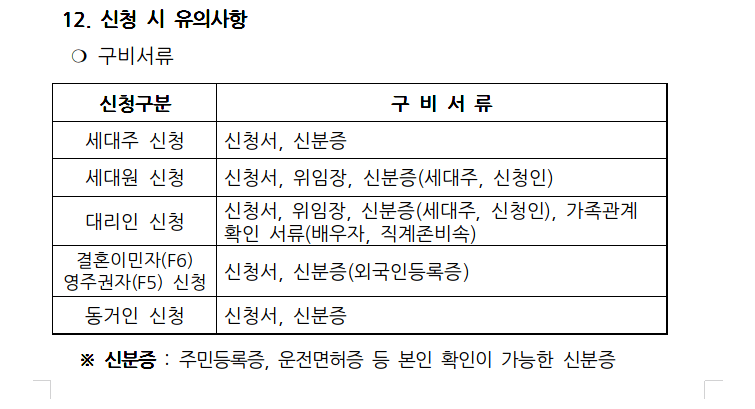 12. 신청 시 유의사항

❍ 구비서류

| 신청구분 | 구 비 서 류 |
|---|---|
| 세대주 신청 | 신청서, 신분증 |
| 세대원 신청 | 신청서, 위임장, 신분증(세대주, 신청인) |
| 대리인 신청 | 신청서, 위임장, 신분증(세대주, 신청인), 가족관계 확인 서류(배우자, 직계존비속) |
| 결혼이민자(F6) 영주권자(F5) 신청 | 신청서, 신분증(외국인등록증) |
| 동거인 신청 | 신청서, 신분증 |

※ 신분증 : 주민등록증, 운전면허증 등 본인 확인이 가능한 신분증